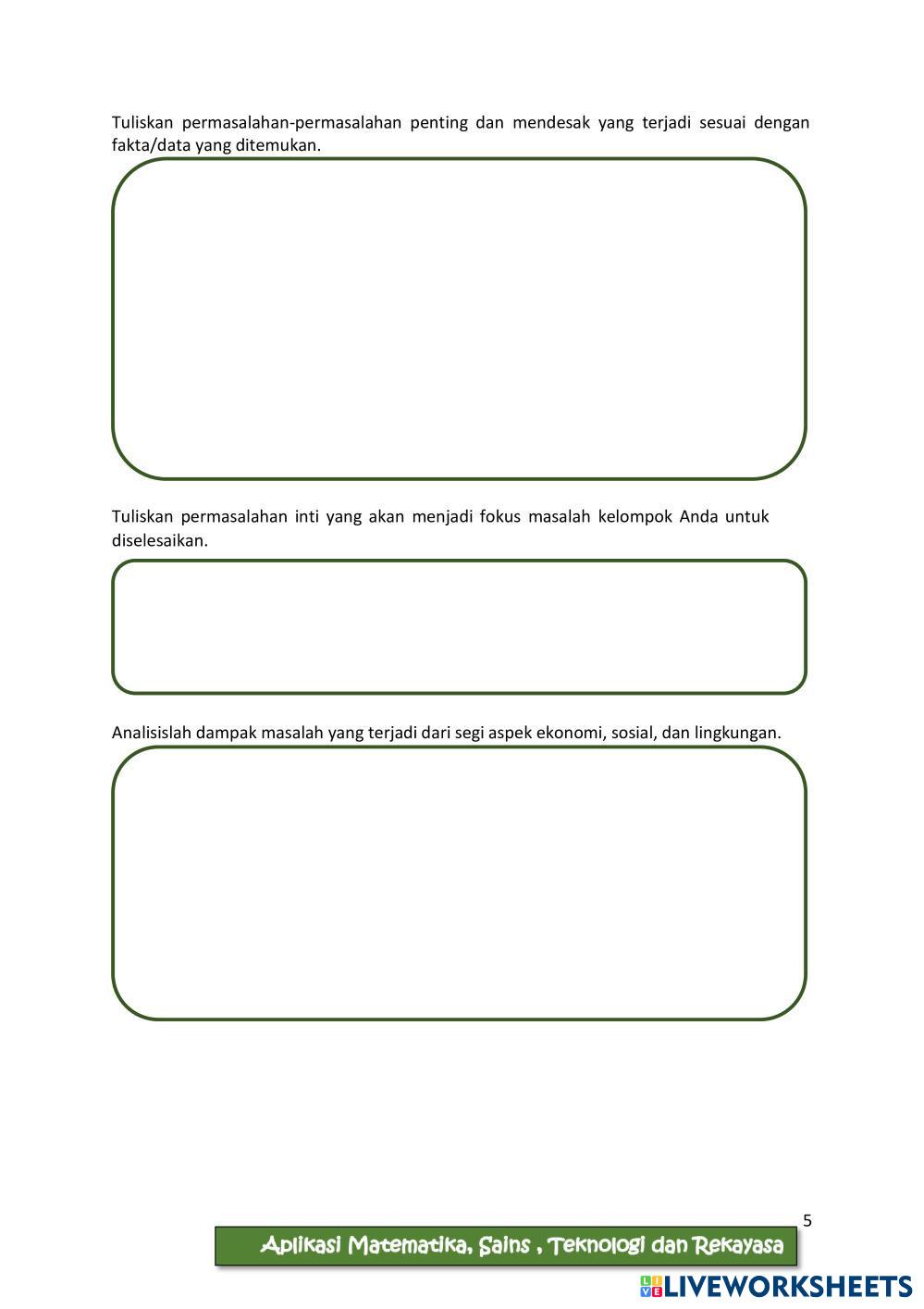 Tuliskan permasalahan-permasalahan penting dan mendesak yang terjadi sesuai dengan fakta/data yang ditemukan.

Tuliskan permasalahan inti yang akan menjadi fokus masalah kelompok Anda untuk diselesaikan.

Analisislah dampak masalah yang terjadi dari segi aspek ekonomi, sosial, dan lingkungan.

5

Aplikasi Matematika, Sains , Teknologi dan Rekayasa

LIVEWORKSHEETS